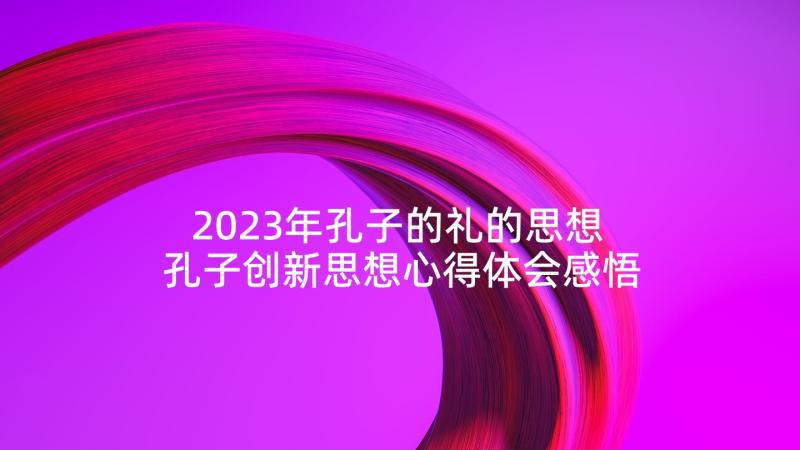 2023年孔子的礼的思想
孔子创新思想心得体会感悟